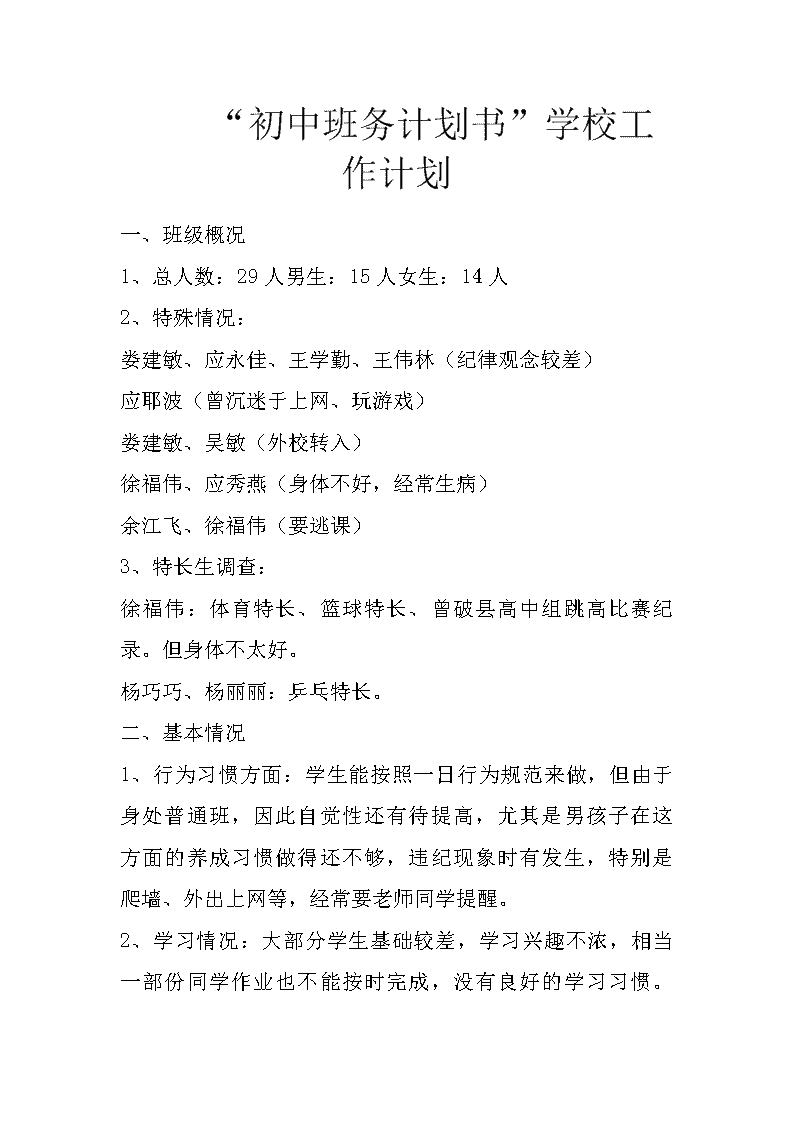 “初中班务计划书”学校工作计划

一、班级概况

1、总人数：29人男生：15人女生：14人

2、特殊情况：

娄建敏、应永佳、王学勤、王伟林（纪律观念较差）

应耶波（曾沉迷于上网、玩游戏）

娄建敏、吴敏（外校转入）

徐福伟、应秀燕（身体不好，经常生病）

余江飞、徐福伟（要逃课）

3、特长生调查：

徐福伟：体育特长、篮球特长、曾破县高中组跳高比赛纪录。但身体不太好。

杨巧巧、杨丽丽：乒乓特长。

二、基本情况

1、行为习惯方面：学生能按照一日行为规范来做，但由于身处普通班，因此自觉性还有待提高，尤其是男孩子在这方面的养成习惯做得还不够，违纪现象时有发生，特别是爬墙、外出上网等，经常要老师同学提醒。

2、学习情况：大部分学生基础较差，学习兴趣不浓，相当一部份同学作业也不能按时完成，没有良好的学习习惯。